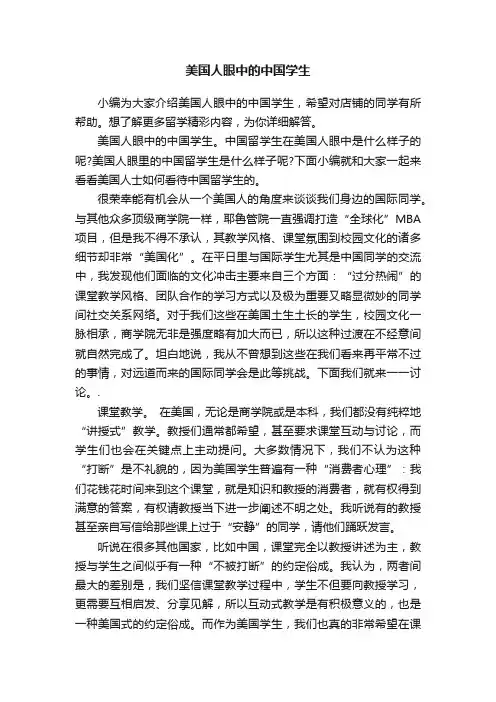 美国人眼中的中国学生

小编为大家介绍美国人眼中的中国学生，希望对店铺的同学有所帮助。想了解更多留学精彩内容，为你详细解答。

美国人眼中的中国学生。中国留学生在美国人眼中是什么样子的呢?美国人眼里的中国留学生是什么样子呢?下面小编就和大家一起来看看美国人士如何看待中国留学生的。

很荣幸能有机会从一个美国人的角度来谈谈我们身边的国际同学。与其他众多顶级商学院一样，耶鲁管院一直强调打造“全球化”MBA项目，但是我不得不承认，其教学风格、课堂氛围到校园文化的诸多细节却非常“美国化”。在平日里与国际学生尤其是中国同学的交流中，我发现他们面临的文化冲击主要来自三个方面：“过分热闹”的课堂教学风格、团队合作的学习方式以及极为重要又略显微妙的同学间社交关系网络。对于我们这些在美国土生土长的学生，校园文化一脉相承，商学院无非是强度略有加大而已，所以这种过渡在不经意间就自然完成了。坦白地说，我从不曾想到这些在我们看来再平常不过的事情，对远道而来的国际同学会是此等挑战。下面我们就来一一讨论。.

课堂教学。 在美国，无论是商学院或是本科，我们都没有纯粹地“讲授式”教学。教授们通常都希望，甚至要求课堂互动与讨论，而学生们也会在关键点上主动提问。大多数情况下，我们不认为这种“打断”是不礼貌的，因为美国学生普遍有一种“消费者心理”：我们花钱花时间来到这个课堂，就是知识和教授的消费者，就有权得到满意的答案，有权请教授当下进一步阐述不明之处。我听说有的教授甚至亲自写信给那些课上过于“安静”的同学，请他们踊跃发言。

听说在很多其他国家，比如中国，课堂完全以教授讲述为主，教授与学生之间似乎有一种“不被打断”的约定俗成。我认为，两者间最大的差别是，我们坚信课堂教学过程中，学生不但要向教授学习，更需要互相启发、分享见解，所以互动式教学是有积极意义的，也是一种美国式的约定俗成。而作为美国学生，我们也真的非常希望在课